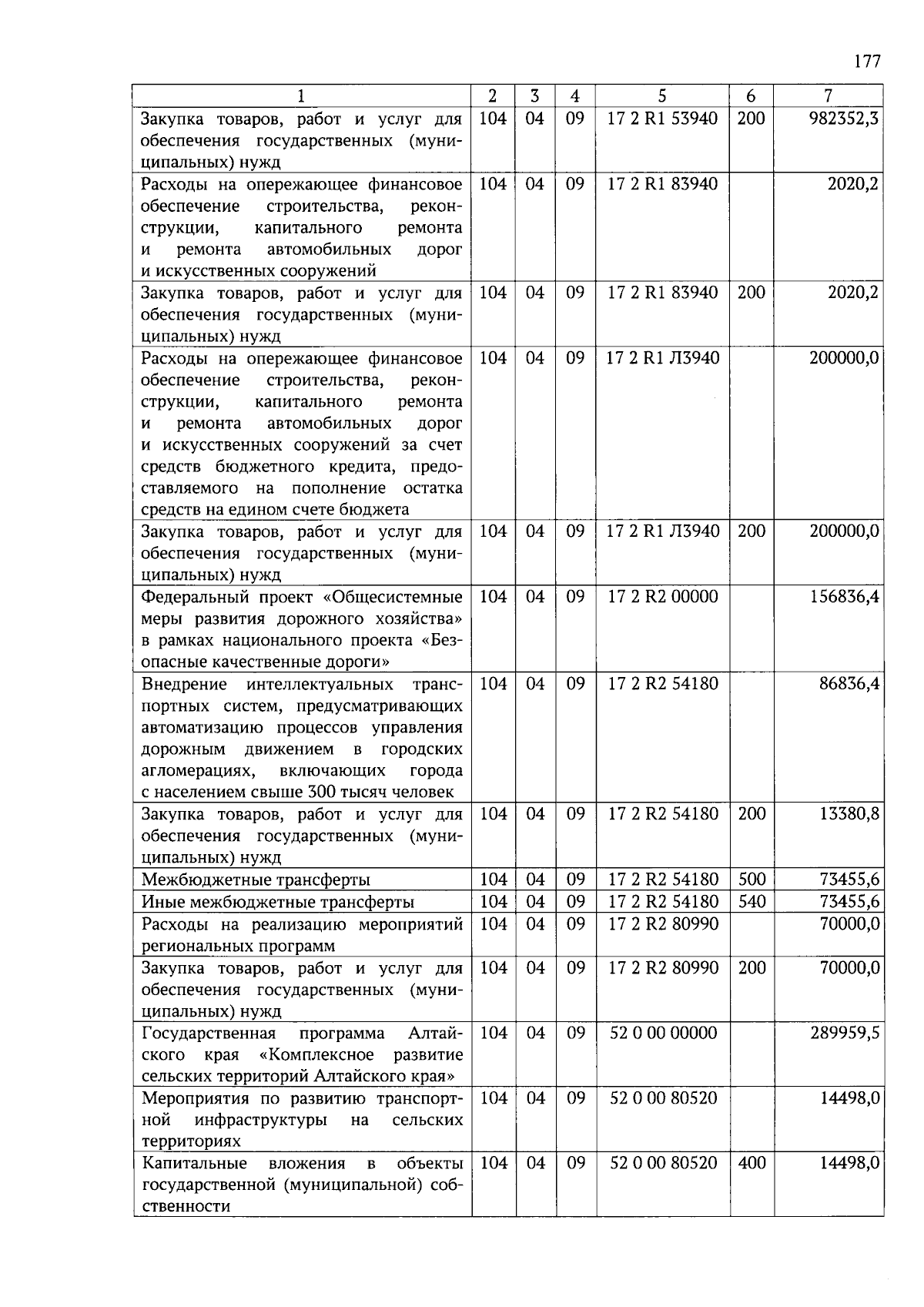 177

| 1 | 2 | 3 | 4 | 5 | 6 | 7 |
|---|---|---|---|---|---|---|
| Закупка товаров, работ и услуг для обеспечения государственных (муниципальных) нужд | 104 | 04 | 09 | 17 2 R1 53940 | 200 | 982352,3 |
| Расходы на опережающее финансовое обеспечение строительства, реконструкции, капитального ремонта и ремонта автомобильных дорог и искусственных сооружений | 104 | 04 | 09 | 17 2 R1 83940 | | 2020,2 |
| Закупка товаров, работ и услуг для обеспечения государственных (муниципальных) нужд | 104 | 04 | 09 | 17 2 R1 83940 | 200 | 2020,2 |
| Расходы на опережающее финансовое обеспечение строительства, реконструкции, капитального ремонта и ремонта автомобильных дорог и искусственных сооружений за счет средств бюджетного кредита, предоставляемого на пополнение остатка средств на едином счете бюджета | 104 | 04 | 09 | 17 2 R1 Л3940 | | 200000,0 |
| Закупка товаров, работ и услуг для обеспечения государственных (муниципальных) нужд | 104 | 04 | 09 | 17 2 R1 Л3940 | 200 | 200000,0 |
| Федеральный проект «Общесистемные меры развития дорожного хозяйства» в рамках национального проекта «Безопасные качественные дороги» | 104 | 04 | 09 | 17 2 R2 00000 | | 156836,4 |
| Внедрение интеллектуальных транспортных систем, предусматривающих автоматизацию процессов управления дорожным движением в городских агломерациях, включающих города с населением свыше 300 тысяч человек | 104 | 04 | 09 | 17 2 R2 54180 | | 86836,4 |
| Закупка товаров, работ и услуг для обеспечения государственных (муниципальных) нужд | 104 | 04 | 09 | 17 2 R2 54180 | 200 | 13380,8 |
| Межбюджетные трансферты | 104 | 04 | 09 | 17 2 R2 54180 | 500 | 73455,6 |
| Иные межбюджетные трансферты | 104 | 04 | 09 | 17 2 R2 54180 | 540 | 73455,6 |
| Расходы на реализацию мероприятий региональных программ | 104 | 04 | 09 | 17 2 R2 80990 | | 70000,0 |
| Закупка товаров, работ и услуг для обеспечения государственных (муниципальных) нужд | 104 | 04 | 09 | 17 2 R2 80990 | 200 | 70000,0 |
| Государственная программа Алтайского края «Комплексное развитие сельских территорий Алтайского края» | 104 | 04 | 09 | 52 0 00 00000 | | 289959,5 |
| Мероприятия по развитию транспортной инфраструктуры на сельских территориях | 104 | 04 | 09 | 52 0 00 80520 | | 14498,0 |
| Капитальные вложения в объекты государственной (муниципальной) собственности | 104 | 04 | 09 | 52 0 00 80520 | 400 | 14498,0 |